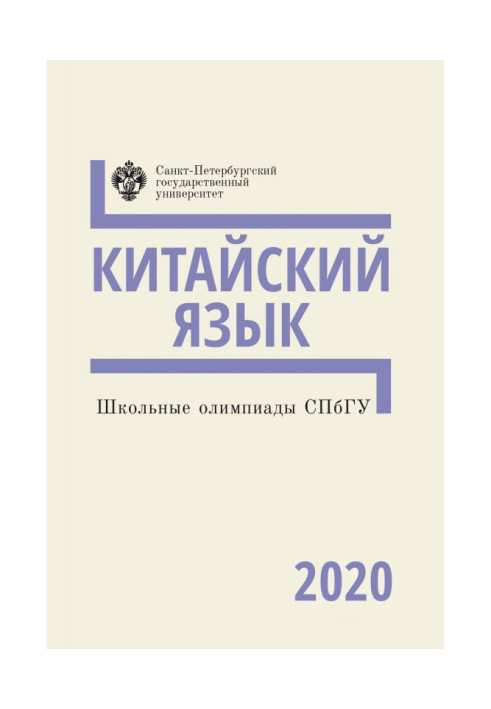 Санкт-Петербургский государственный университет

КИТАЙСКИЙ ЯЗЫК

Школьные олимпиады СПбГУ

2020